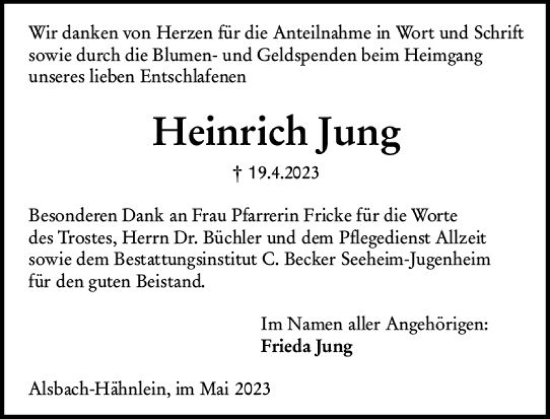 Wir danken von Herzen für die Anteilnahme in Wort und Schrift sowie durch die Blumen- und Geldspenden beim Heimgang unseres lieben Entschlafenen

Heinrich Jung

† 19.4.2023

Besonderen Dank an Frau Pfarrerin Fricke für die Worte des Trostes, Herrn Dr. Büchler und dem Pflegedienst Allzeit sowie dem Bestattungsinstitut C. Becker Seeheim-Jugenheim für den guten Beistand.

Im Namen aller Angehörigen:
Frieda Jung

Alsbach-Hähnlein, im Mai 2023